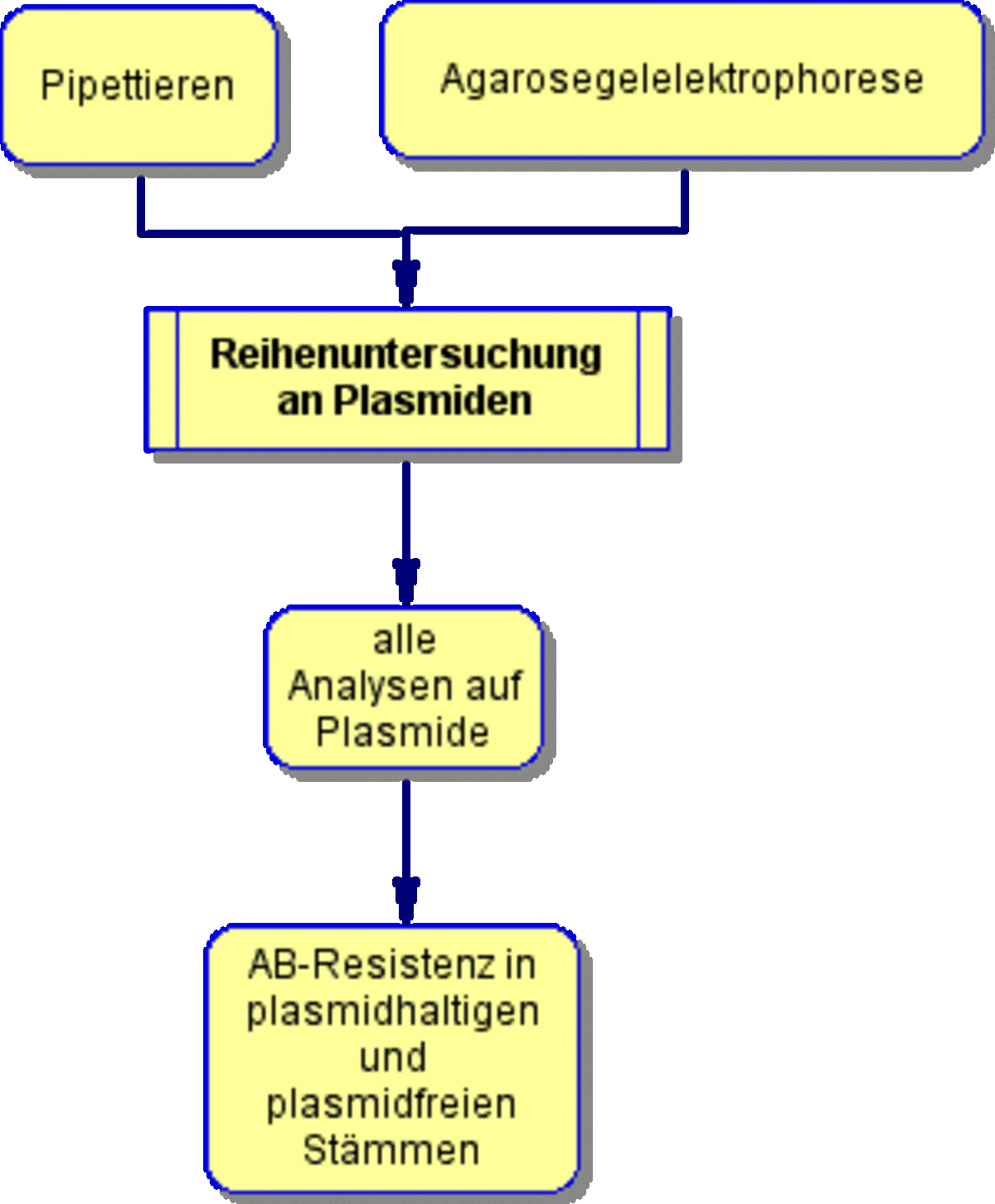 Pipettieren

Agarosegelelektrophorese

Reihenuntersuchung an Plasmiden

alle Analysen auf Plasmide

AB-Resistenz in plasmidhaltigen und plasmidfreien Stämmen